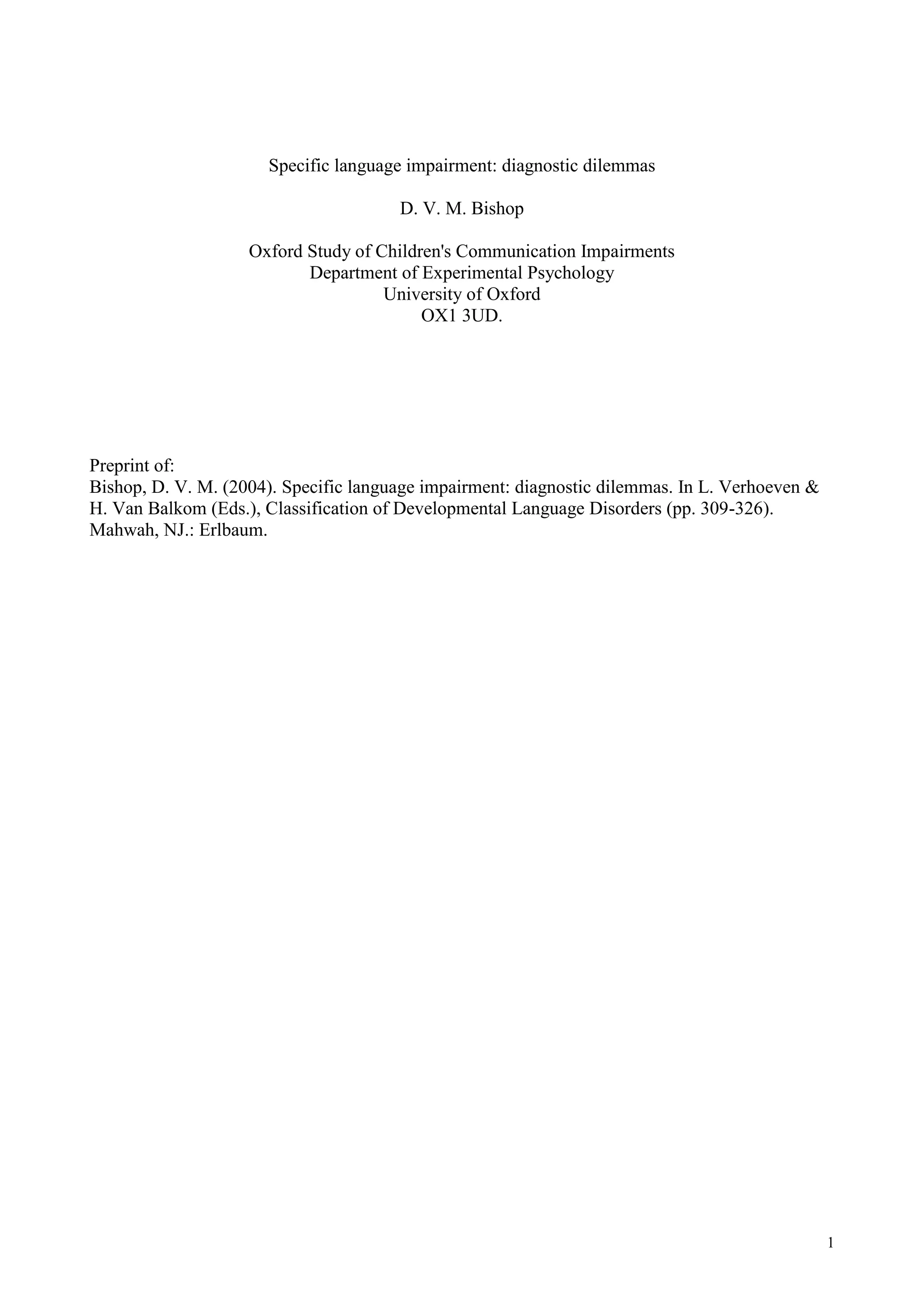 Specific language impairment: diagnostic dilemmas

D. V. M. Bishop

Oxford Study of Children's Communication Impairments
Department of Experimental Psychology
University of Oxford
OX1 3UD.

Preprint of:
Bishop, D. V. M. (2004). Specific language impairment: diagnostic dilemmas. In L. Verhoeven & H. Van Balkom (Eds.), Classification of Developmental Language Disorders (pp. 309-326). Mahwah, NJ.: Erlbaum.

1